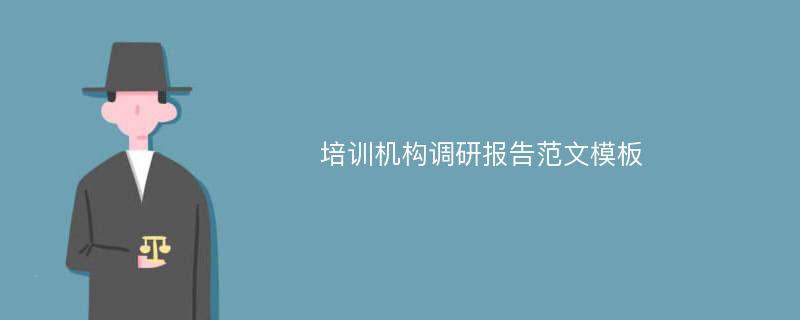 培训机构调研报告范文模板